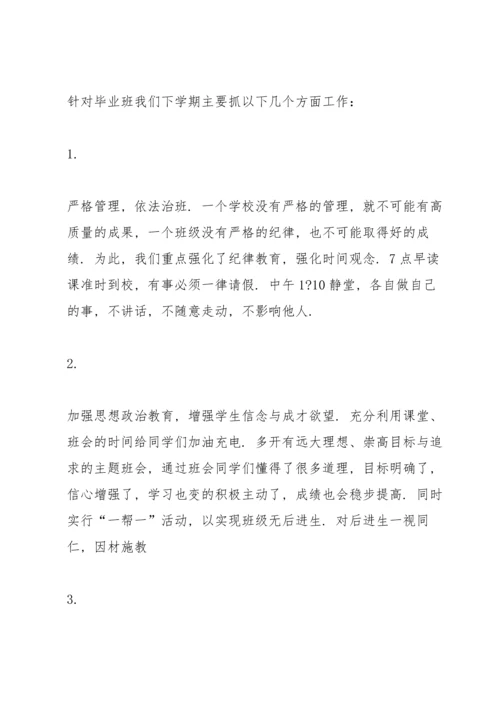 针对毕业班我们下学期主要抓以下几个方面工作：

1.

严格管理，依法治班．一个学校没有严格的管理，就不可能有高质量的成果，一个班级没有严格的纪律，也不可能取得好的成绩．为此，我们重点强化了纪律教育，强化时间观念．7点早读课准时到校，有事必须一律请假．中午1?10静堂，各自做自己的事，不讲话，不随意走动，不影响他人．

2.

加强思想政治教育，增强学生信念与成才欲望．充分利用课堂、班会的时间给同学们加油充电．多开有远大理想、崇高目标与追求的主题班会，通过班会同学们懂得了很多道理，目标明确了，信心增强了，学习也变的积极主动了，成绩也会稳步提高．同时实行“一帮一”活动，以实现班级无后进生．对后进生一视同仁，因材施教

3.